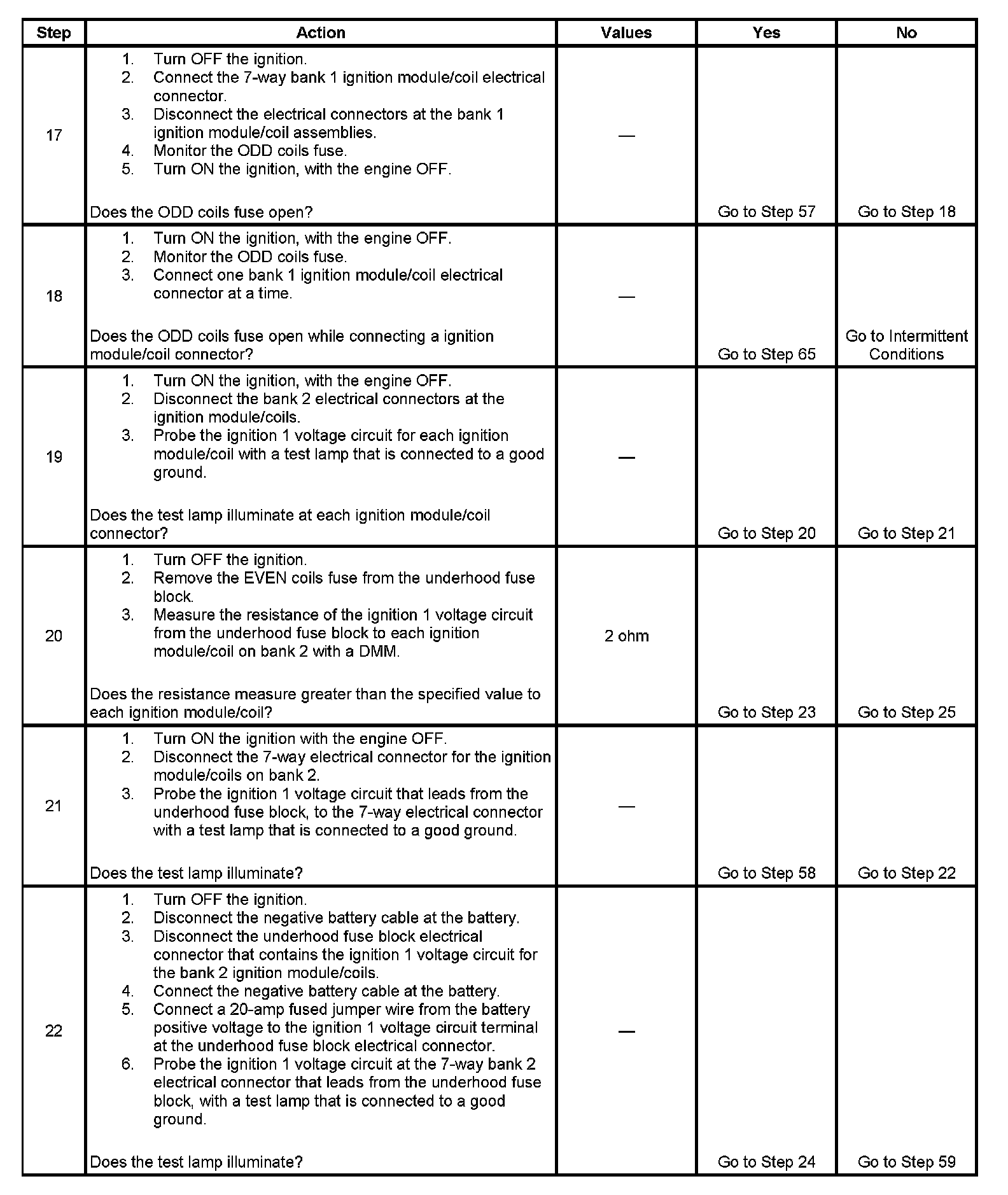 | Step | Action | Values | Yes | No |
|---|---|---|---|---|
| 17 | 1. Turn OFF the ignition. 2. Connect the 7-way bank 1 ignition module/coil electrical connector. 3. Disconnect the electrical connectors at the bank 1 ignition module/coil assemblies. 4. Monitor the ODD coils fuse. 5. Turn ON the ignition, with the engine OFF. Does the ODD coils fuse open? | — | Go to Step 57 | Go to Step 18 |
| 18 | 1. Turn ON the ignition, with the engine OFF. 2. Monitor the ODD coils fuse. 3. Connect one bank 1 ignition module/coil electrical connector at a time. Does the ODD coils fuse open while connecting a ignition module/coil connector? | — | Go to Step 65 | Go to Intermittent Conditions |
| 19 | 1. Turn ON the ignition, with the engine OFF. 2. Disconnect the bank 2 electrical connectors at the ignition module/coils. 3. Probe the ignition 1 voltage circuit for each ignition module/coil with a test lamp that is connected to a good ground. Does the test lamp illuminate at each ignition module/coil connector? | — | Go to Step 20 | Go to Step 21 |
| 20 | 1. Turn OFF the ignition. 2. Remove the EVEN coils fuse from the underhood fuse block. 3. Measure the resistance of the ignition 1 voltage circuit from the underhood fuse block to each ignition module/coil on bank 2 with a DMM. Does the resistance measure greater than the specified value to each ignition module/coil? | 2 ohm | Go to Step 23 | Go to Step 25 |
| 21 | 1. Turn ON the ignition with the engine OFF. 2. Disconnect the 7-way electrical connector for the ignition module/coils on bank 2. 3. Probe the ignition 1 voltage circuit that leads from the underhood fuse block, to the 7-way electrical connector with a test lamp that is connected to a good ground. Does the test lamp illuminate? | — | Go to Step 58 | Go to Step 22 |
| 22 | 1. Turn OFF the ignition. 2. Disconnect the negative battery cable at the battery. 3. Disconnect the underhood fuse block electrical connector that contains the ignition 1 voltage circuit for the bank 2 ignition module/coils. 4. Connect the negative battery cable at the battery. 5. Connect a 20-amp fused jumper wire from the battery positive voltage to the ignition 1 voltage circuit terminal at the underhood fuse block electrical connector. 6. Probe the ignition 1 voltage circuit at the 7-way bank 2 electrical connector that leads from the underhood fuse block, with a test lamp that is connected to a good ground. Does the test lamp illuminate? | — | Go to Step 24 | Go to Step 59 |